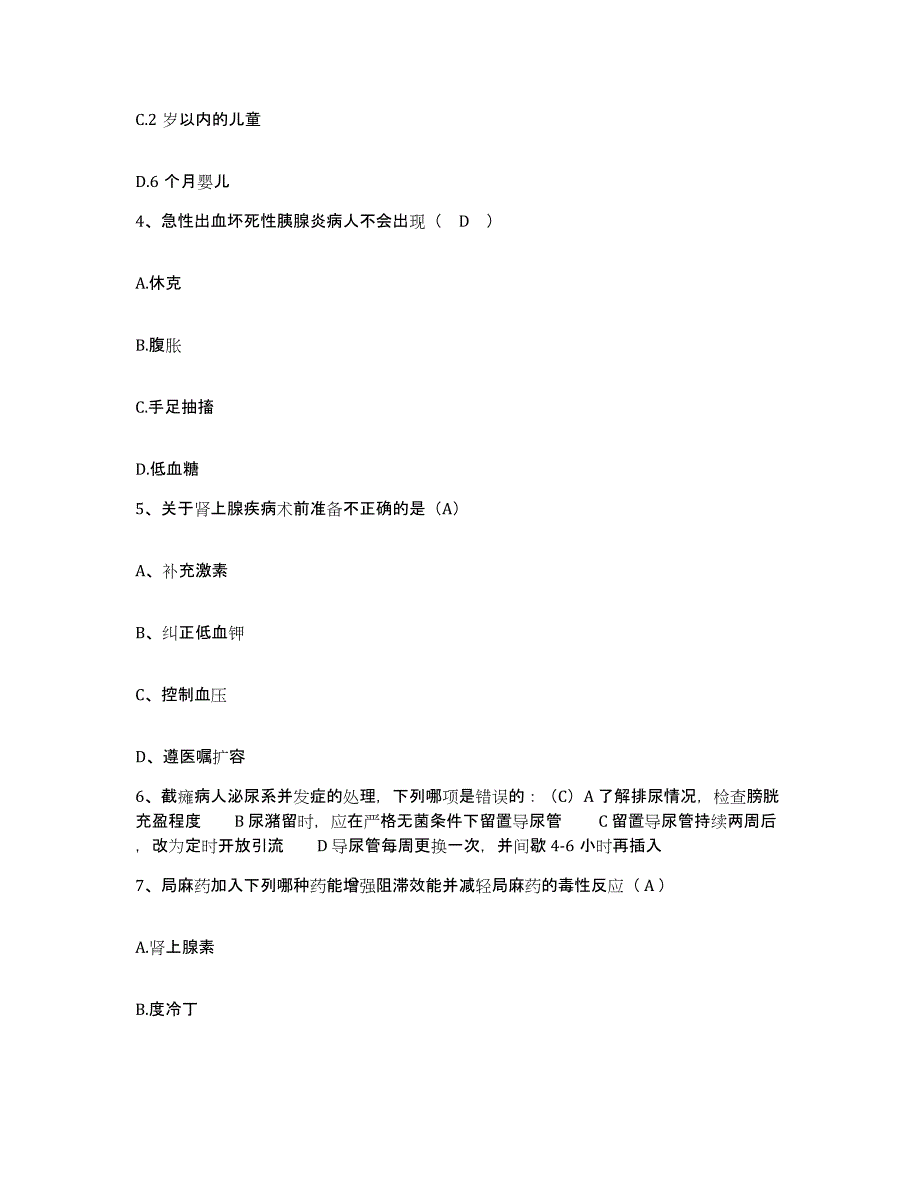 C.2 岁以内的儿童

D.6 个月婴儿

4、急性出血坏死性胰腺炎病人不会出现（ D ）

A.休克

B.腹胀

C.手足抽搐

D.低血糖

5、关于肾上腺疾病术前准备不正确的是（A）

A、补充激素

B、纠正低血钾

C、控制血压

D、遵医嘱扩容

6、截瘫病人泌尿系并发症的处理，下列哪项是错误的：（C）A 了解排尿情况，检查膀胱充盈程度 B 尿潴留时，应在严格无菌条件下留置导尿管 C 留置导尿管持续两周后，改为定时开放引流 D 导尿管每周更换一次，并间歇 4-6 小时再插入

7、局麻药加入下列哪种药能增强阻滞效能并减轻局麻药的毒性反应（ A ）

A.肾上腺素

B.度冷丁